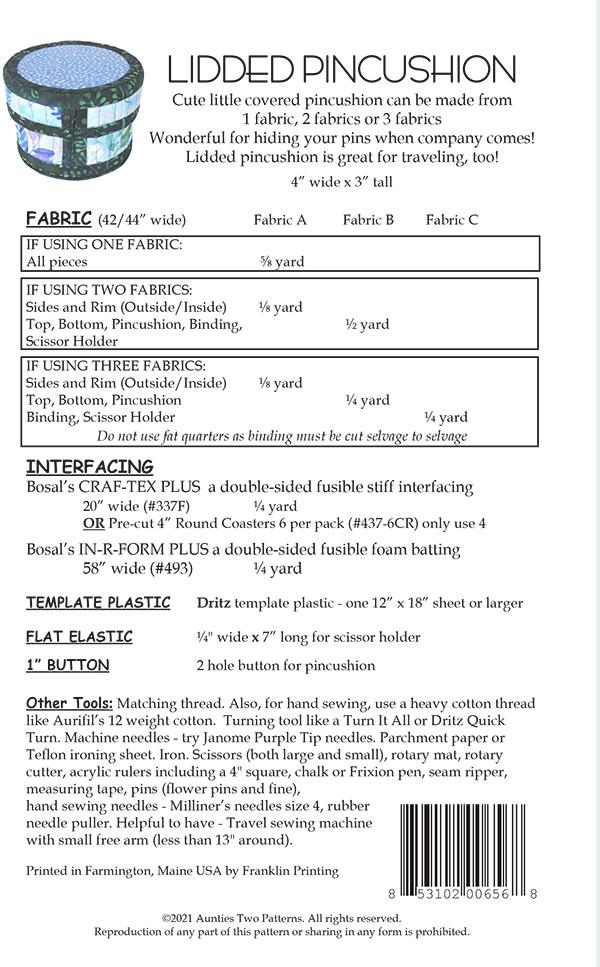 LIDDED PINCUSHION

Cute little covered pincushion can be made from 1 fabric, 2 fabrics or 3 fabrics
Wonderful for hiding your pins when company comes!
Lidded pincushion is great for traveling, too!

4" wide x 3" tall

| FABRIC (42/44" wide) | Fabric A | Fabric B | Fabric C |
|---|---|---|---|
| IF USING ONE FABRIC: | | | |
| All pieces | ⅝ yard | | |
| IF USING TWO FABRICS: | | | |
| Sides and Rim (Outside/Inside) | ⅛ yard | | |
| Top, Bottom, Pincushion, Binding, Scissor Holder | | ½ yard | |
| IF USING THREE FABRICS: | | | |
| Sides and Rim (Outside/Inside) | ⅛ yard | | |
| Top, Bottom, Pincushion | | ¼ yard | |
| Binding, Scissor Holder | | | ¼ yard |

Do not use fat quarters as binding must be cut selvage to selvage

INTERFACING
Bosal's CRAF-TEX PLUS a double-sided fusible stiff interfacing
20" wide (#337F) ¼ yard
OR Pre-cut 4" Round Coasters 6 per pack (#437-6CR) only use 4
Bosal's IN-R-FORM PLUS a double-sided fusible foam batting
58" wide (#493) ¼ yard

TEMPLATE PLASTIC Dritz template plastic - one 12" x 18" sheet or larger

FLAT ELASTIC ¼" wide x 7" long for scissor holder

1" BUTTON 2 hole button for pincushion

Other Tools: Matching thread. Also, for hand sewing, use a heavy cotton thread like Aurifil's 12 weight cotton. Turning tool like a Turn It All or Dritz Quick Turn. Machine needles - try Janome Purple Tip needles. Parchment paper or Teflon ironing sheet. Iron. Scissors (both large and small), rotary mat, rotary cutter, acrylic rulers including a 4" square, chalk or Frixion pen, seam ripper, measuring tape, pins (flower pins and fine), hand sewing needles - Milliner's needles size 4, rubber needle puller. Helpful to have - Travel sewing machine with small free arm (less than 13" around).

Printed in Farmington, Maine USA by Franklin Printing

8 53102 00656 8

©2021 Aunties Two Patterns. All rights reserved.
Reproduction of any part of this pattern or sharing in any form is prohibited.